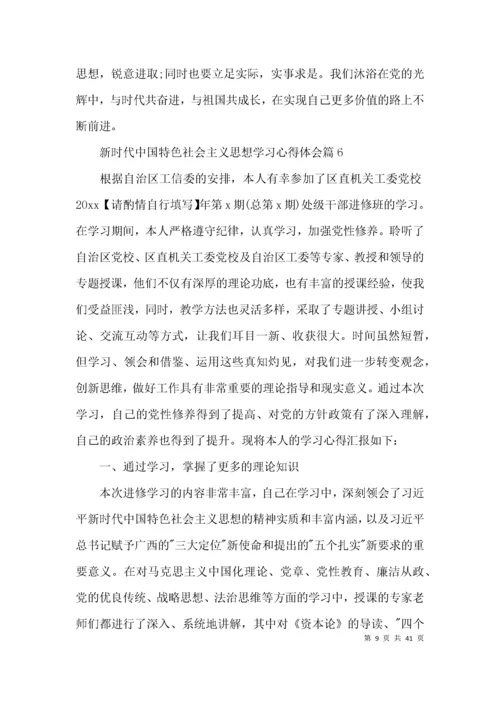 思想，锐意进取;同时也要立足实际，实事求是。我们沐浴在党的光辉中，与时代共奋进，与祖国共成长，在实现自己更多价值的路上不断前进。

新时代中国特色社会主义思想学习心得体会篇6

根据自治区工信委的安排，本人有幸参加了区直机关工委党校20xx【请酌情自行填写】年第x期(总第x期)处级干部进修班的学习。在学习期间，本人严格遵守纪律，认真学习，加强党性修养。聆听了自治区党校、区直机关工委党校及自治区工委等专家、教授和领导的专题授课，他们不仅有深厚的理论功底，也有丰富的授课经验，使我们受益匪浅，同时，教学方法也灵活多样，采取了专题讲授、小组讨论、交流互动等方式，让我们耳目一新、收获很大。时间虽然短暂，但学习、领会和借鉴、运用这些真知灼见，对我们进一步转变观念，创新思维，做好工作具有非常重要的理论指导和现实意义。通过本次学习，自己的党性修养得到了提高、对党的方针政策有了深入理解，自己的政治素养也得到了提升。现将本人的学习心得汇报如下：

一、通过学习，掌握了更多的理论知识

本次进修学习的内容非常丰富，自己在学习中，深刻领会了习近平新时代中国特色社会主义思想的精神实质和丰富内涵，以及习近平总书记赋予广西的"三大定位"新使命和提出的"五个扎实"新要求的重要意义。在对马克思主义中国化理论、党章、党性教育、廉洁从政、党的优良传统、战略思想、法治思维等方面的学习中，授课的专家老师们都进行了深入、系统地讲解，其中对《资本论》的导读、"四个

第 9 页 共 41 页